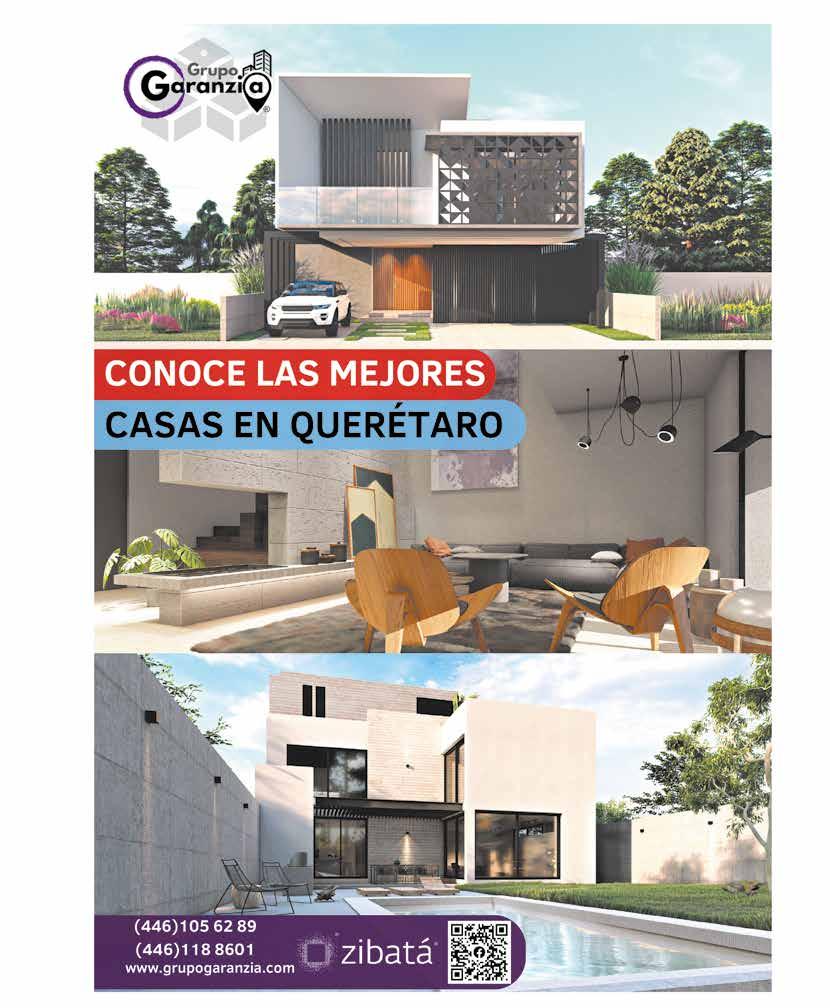 Grupo
Garanzia

CONOCE LAS MEJORES
CASAS EN QUERÉTARO

(446)105 62 89
(446)118 8601
www.grupogaranzia.com

zibatá